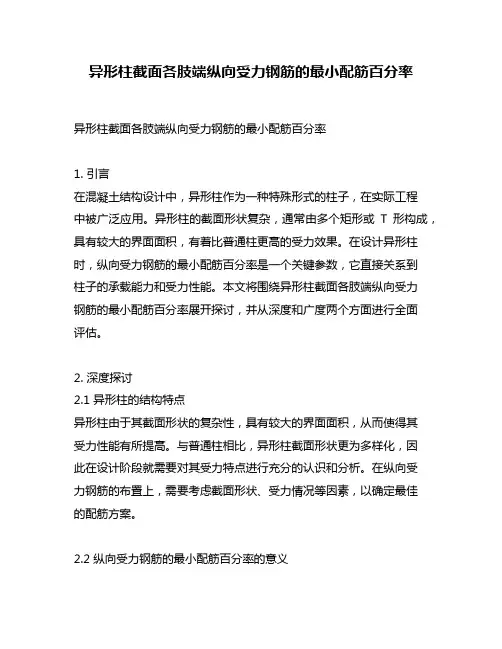 异形柱截面各肢端纵向受力钢筋的最小配筋百分率

异形柱截面各肢端纵向受力钢筋的最小配筋百分率

1. 引言
在混凝土结构设计中，异形柱作为一种特殊形式的柱子，在实际工程中被广泛应用。异形柱的截面形状复杂，通常由多个矩形或 T 形构成，具有较大的界面面积，有着比普通柱更高的受力效果。在设计异形柱时，纵向受力钢筋的最小配筋百分率是一个关键参数，它直接关系到柱子的承载能力和受力性能。本文将围绕异形柱截面各肢端纵向受力钢筋的最小配筋百分率展开探讨，并从深度和广度两个方面进行全面评估。

2. 深度探讨
2.1 异形柱的结构特点
异形柱由于其截面形状的复杂性，具有较大的界面面积，从而使得其受力性能有所提高。与普通柱相比，异形柱截面形状更为多样化，因此在设计阶段就需要对其受力特点进行充分的认识和分析。在纵向受力钢筋的布置上，需要考虑截面形状、受力情况等因素，以确定最佳的配筋方案。

2.2 纵向受力钢筋的最小配筋百分率的意义